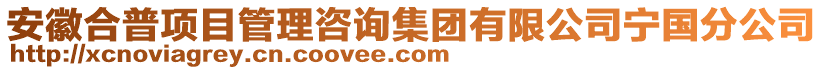 安徽合普项目管理咨询集团有限公司宁国分公司
http://xcnoviagrey.cn.coovee.com